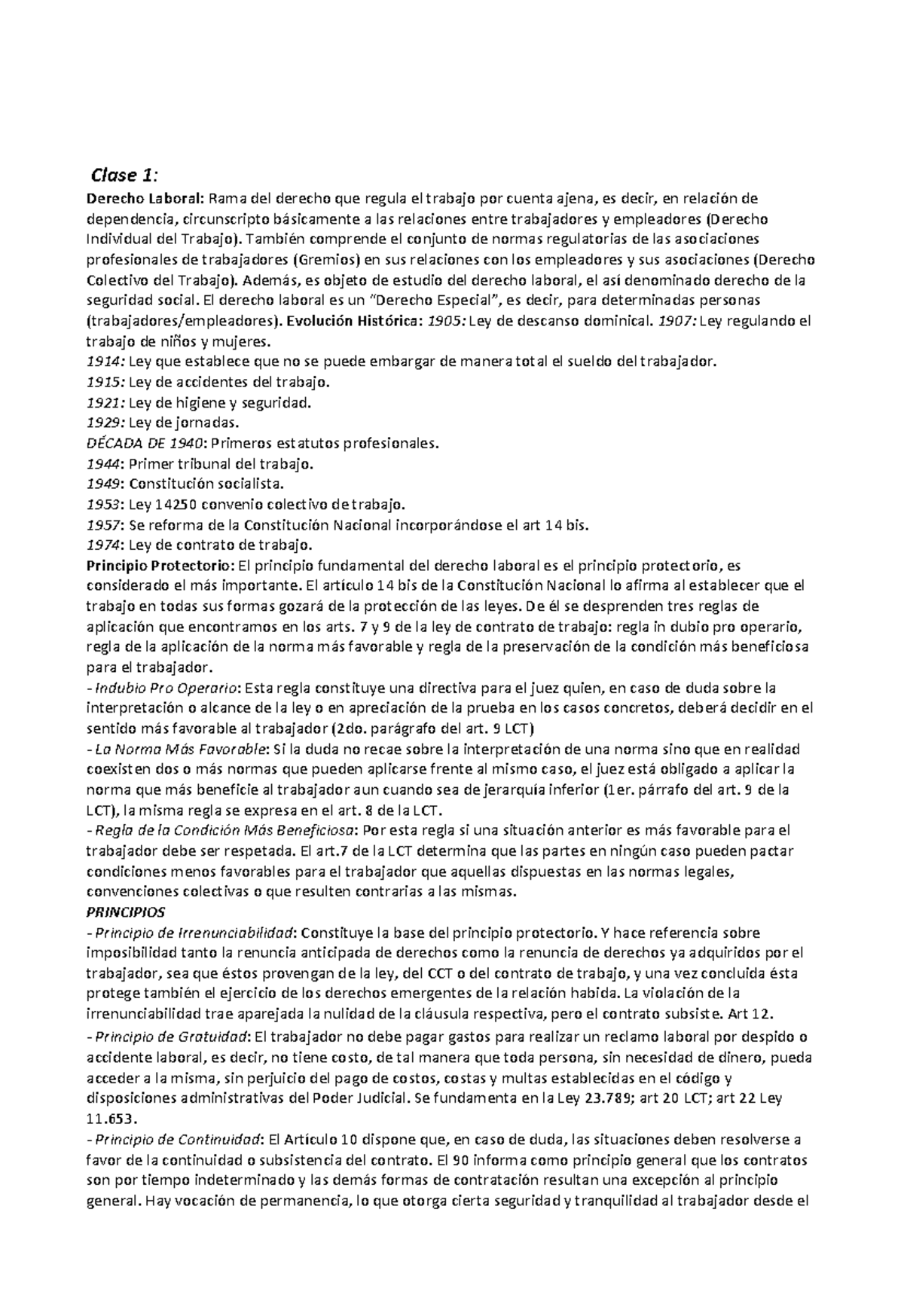 Clase 1:

Derecho Laboral: Rama del derecho que regula el trabajo por cuenta ajena, es decir, en relación de dependencia, circunscripto básicamente a las relaciones entre trabajadores y empleadores (Derecho Individual del Trabajo). También comprende el conjunto de normas regulatorias de las asociaciones profesionales de trabajadores (Gremios) en sus relaciones con los empleadores y sus asociaciones (Derecho Colectivo del Trabajo). Además, es objeto de estudio del derecho laboral, el así denominado derecho de la seguridad social. El derecho laboral es un "Derecho Especial", es decir, para determinadas personas (trabajadores/empleadores). Evolución Histórica: 1905: Ley de descanso dominical. 1907: Ley regulando el trabajo de niños y mujeres.
1914: Ley que establece que no se puede embargar de manera total el sueldo del trabajador.
1915: Ley de accidentes del trabajo.
1921: Ley de higiene y seguridad.
1929: Ley de jornadas.
DÉCADA DE 1940: Primeros estatutos profesionales.
1944: Primer tribunal del trabajo.
1949: Constitución socialista.
1953: Ley 14250 convenio colectivo de trabajo.
1957: Se reforma de la Constitución Nacional incorporándose el art 14 bis.
1974: Ley de contrato de trabajo.
Principio Protectorio: El principio fundamental del derecho laboral es el principio protectorio, es considerado el más importante. El artículo 14 bis de la Constitución Nacional lo afirma al establecer que el trabajo en todas sus formas gozará de la protección de las leyes. De él se desprenden tres reglas de aplicación que encontramos en los arts. 7 y 9 de la ley de contrato de trabajo: regla in dubio pro operario, regla de la aplicación de la norma más favorable y regla de la preservación de la condición más beneficiosa para el trabajador.
- Indubio Pro Operario: Esta regla constituye una directiva para el juez quien, en caso de duda sobre la interpretación o alcance de la ley o en apreciación de la prueba en los casos concretos, deberá decidir en el sentido más favorable al trabajador (2do. parágrafo del art. 9 LCT)
- La Norma Más Favorable: Si la duda no recae sobre la interpretación de una norma sino que en realidad coexisten dos o más normas que pueden aplicarse frente al mismo caso, el juez está obligado a aplicar la norma que más beneficie al trabajador aun cuando sea de jerarquía inferior (1er. párrafo del art. 9 de la LCT), la misma regla se expresa en el art. 8 de la LCT.
- Regla de la Condición Más Beneficiosa: Por esta regla si una situación anterior es más favorable para el trabajador debe ser respetada. El art.7 de la LCT determina que las partes en ningún caso pueden pactar condiciones menos favorables para el trabajador que aquellas dispuestas en las normas legales, convenciones colectivas o que resulten contrarias a las mismas.
PRINCIPIOS
- Principio de Irrenunciabilidad: Constituye la base del principio protectorio. Y hace referencia sobre imposibilidad tanto la renuncia anticipada de derechos como la renuncia de derechos ya adquiridos por el trabajador, sea que éstos provengan de la ley, del CCT o del contrato de trabajo, y una vez concluida ésta protege también el ejercicio de los derechos emergentes de la relación habida. La violación de la irrenunciabilidad trae aparejada la nulidad de la cláusula respectiva, pero el contrato subsiste. Art 12.
- Principio de Gratuidad: El trabajador no debe pagar gastos para realizar un reclamo laboral por despido o accidente laboral, es decir, no tiene costo, de tal manera que toda persona, sin necesidad de dinero, pueda acceder a la misma, sin perjuicio del pago de costos, costas y multas establecidas en el código y disposiciones administrativas del Poder Judicial. Se fundamenta en la Ley 23.789; art 20 LCT; art 22 Ley 11.653.
- Principio de Continuidad: El Artículo 10 dispone que, en caso de duda, las situaciones deben resolverse a favor de la continuidad o subsistencia del contrato. El 90 informa como principio general que los contratos son por tiempo indeterminado y las demás formas de contratación resultan una excepción al principio general. Hay vocación de permanencia, lo que otorga cierta seguridad y tranquilidad al trabajador desde el